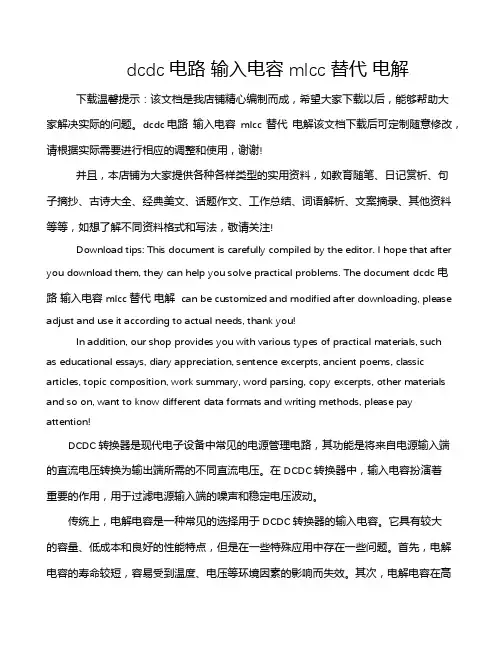 dcdc 电路 输入电容 mlcc 替代 电解

下载温馨提示：该文档是我店铺精心编制而成，希望大家下载以后，能够帮助大家解决实际的问题。dcdc 电路 输入电容 mlcc 替代 电解该文档下载后可定制随意修改，请根据实际需要进行相应的调整和使用，谢谢!

并且，本店铺为大家提供各种各样类型的实用资料，如教育随笔、日记赏析、句子摘抄、古诗大全、经典美文、话题作文、工作总结、词语解析、文案摘录、其他资料等等，如想了解不同资料格式和写法，敬请关注!

Download tips: This document is carefully compiled by the editor. I hope that after you download them, they can help you solve practical problems. The document dcdc 电路 输入电容 mlcc 替代 电解 can be customized and modified after downloading, please adjust and use it according to actual needs, thank you!

In addition, our shop provides you with various types of practical materials, such as educational essays, diary appreciation, sentence excerpts, ancient poems, classic articles, topic composition, work summary, word parsing, copy excerpts, other materials and so on, want to know different data formats and writing methods, please pay attention!

DCDC 转换器是现代电子设备中常见的电源管理电路，其功能是将来自电源输入端的直流电压转换为输出端所需的不同直流电压。在 DCDC 转换器中，输入电容扮演着重要的作用，用于过滤电源输入端的噪声和稳定电压波动。

传统上，电解电容是一种常见的选择用于 DCDC 转换器的输入电容。它具有较大的容量、低成本和良好的性能特点，但是在一些特殊应用中存在一些问题。首先，电解电容的寿命较短，容易受到温度、电压等环境因素的影响而失效。其次，电解电容在高